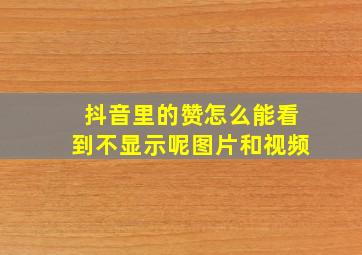 抖音里的赞怎么能看到不显示呢图片和视频